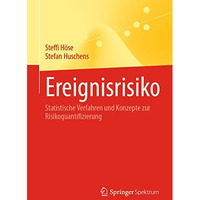 Steffi Höse
Stefan Huschens

Ereignisrisiko

Statistische Verfahren und Konzepte zur Risikoquantifizierung

Springer Spektrum